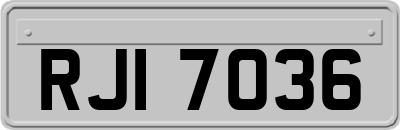 RJI 7036